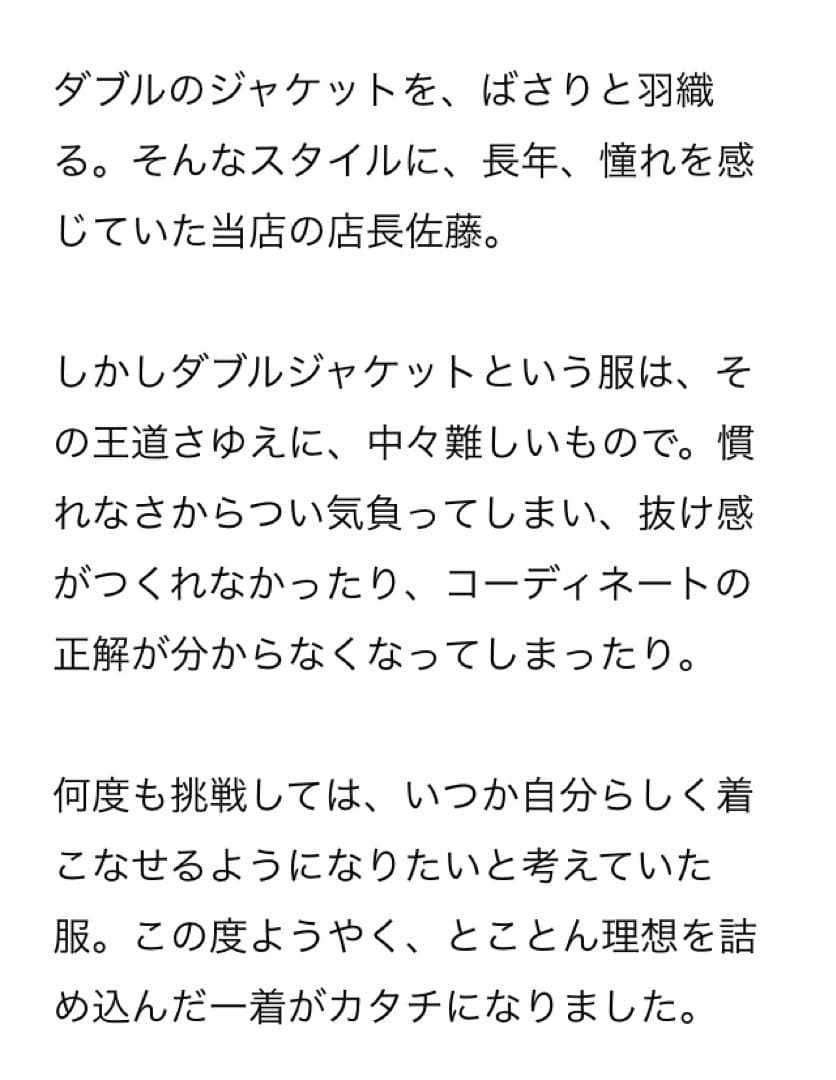 ダブルのジャケットを、ばさりと羽織る。そんなスタイルに、長年、憧れを感じていた当店の店長佐藤。

しかしダブルジャケットという服は、その王道さゆえに、中々難しいもので。慣れなさからつい気負ってしまい、抜け感がつくれなかったり、コーディネートの正解が分からなくなってしまったり。

何度も挑戦しては、いつか自分らしく着こなせるようになりたいと考えていた服。この度ようやく、とことん理想を詰め込んだ一着がカタチになりました。